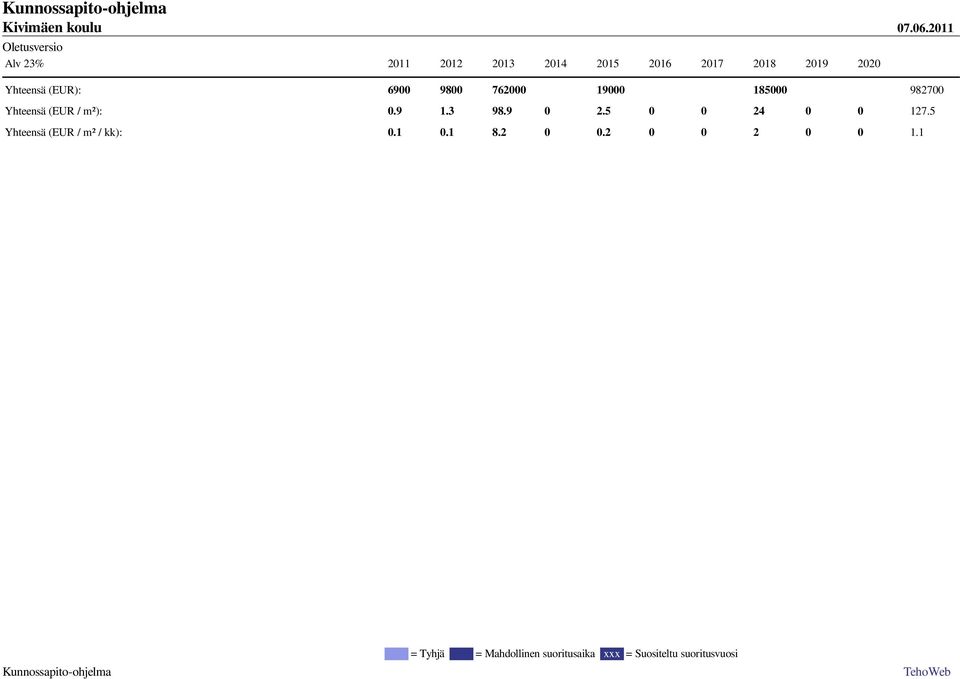 Kunnossapito-ohjelma
Kivimäen koulu 07.06.2011
Oletusversio

| Alv 23% | 2011 | 2012 | 2013 | 2014 | 2015 | 2016 | 2017 | 2018 | 2019 | 2020 | |
|---|---|---|---|---|---|---|---|---|---|---|---|
| Yhteensä (EUR): | 6900 | 9800 | 762000 | | 19000 | | | 185000 | | | 982700 |
| Yhteensä (EUR / m²): | 0.9 | 1.3 | 98.9 | 0 | 2.5 | 0 | 0 | 24 | 0 | 0 | 127.5 |
| Yhteensä (EUR / m² / kk): | 0.1 | 0.1 | 8.2 | 0 | 0.2 | 0 | 0 | 2 | 0 | 0 | 1.1 |

= Tyhjä = Mahdollinen suoritusaika xxx = Suositeltu suoritusvuosi

Kunnossapito-ohjelma TehoWeb